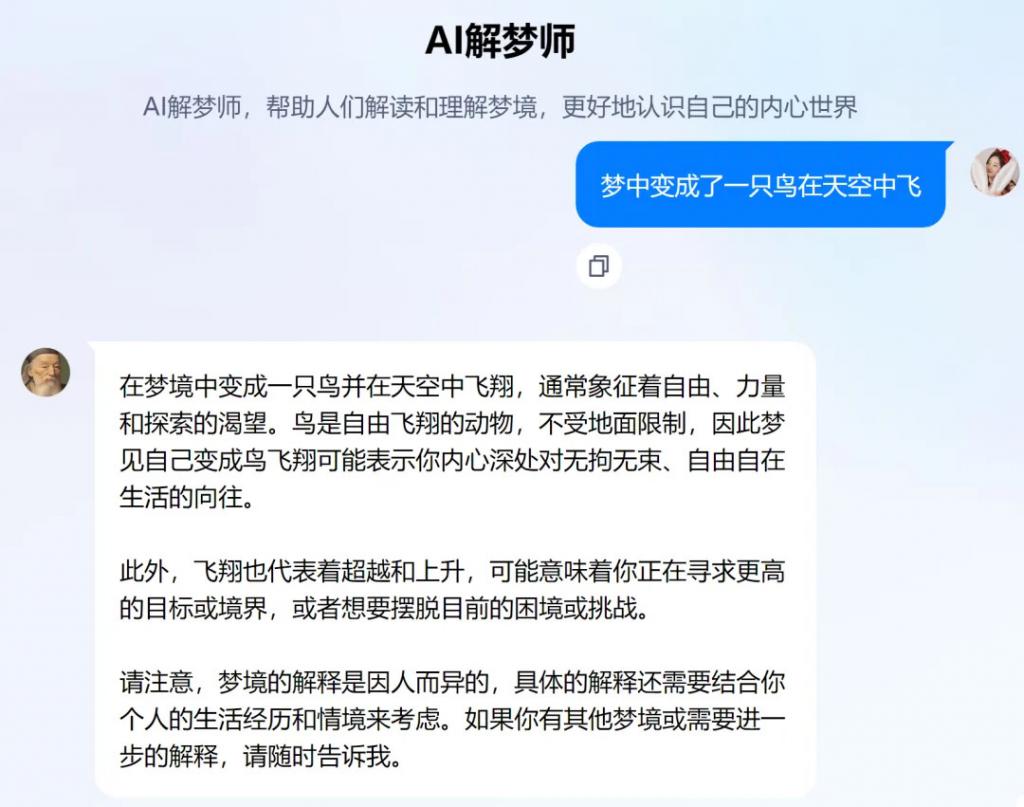 AI解梦师

AI解梦师，帮助人们解读和理解梦境，更好地认识自己的内心世界

梦中变成了一只鸟在天空中飞

在梦境中变成一只鸟并在天空中飞翔，通常象征着自由、力量和探索的渴望。鸟是自由飞翔的动物，不受地面限制，因此梦见自己变成鸟飞翔可能表示你内心深处对无拘无束、自由自在生活的向往。

此外，飞翔也代表着超越和上升，可能意味着你正在寻求更高的目标或境界，或者想要摆脱目前的困境或挑战。

请注意，梦境的解释是因人而异的，具体的解释还需要结合你个人的生活经历和情境来考虑。如果你有其他梦境或需要进一步的解释，请随时告诉我。